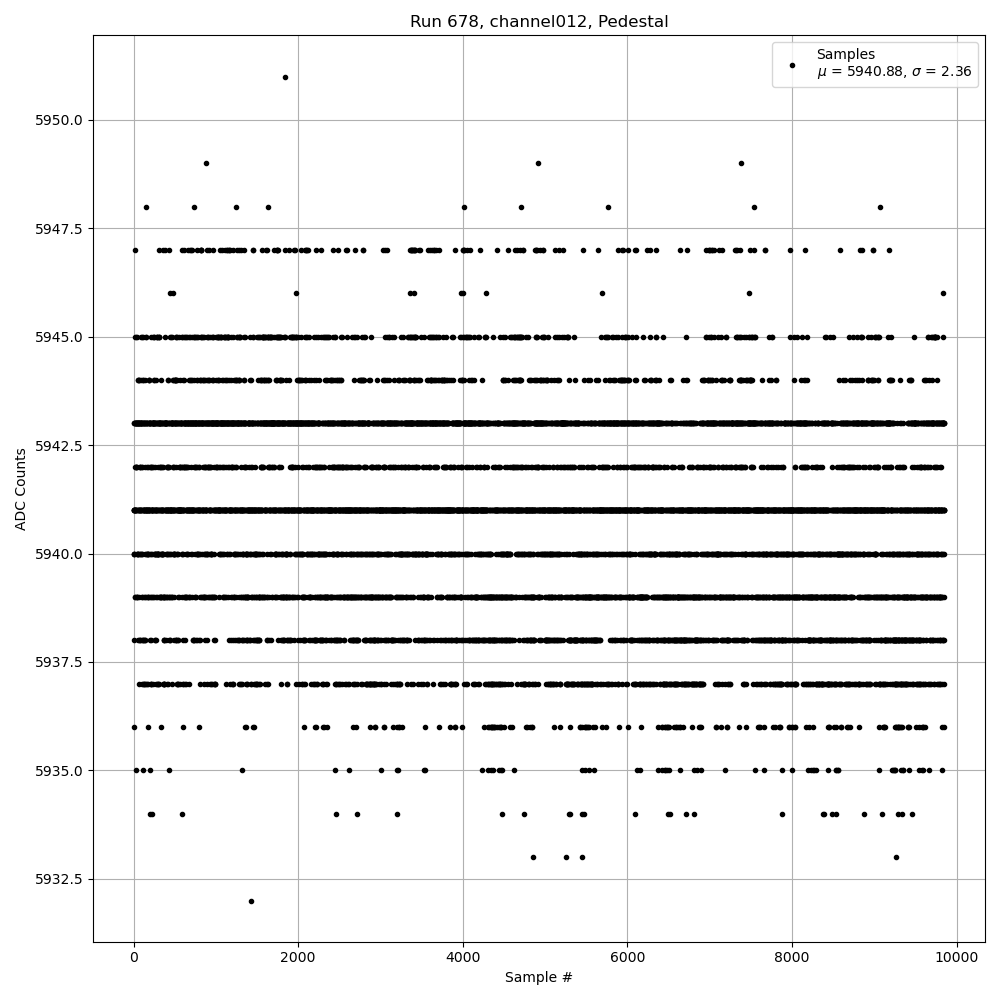 Run 678, channel012, Pedestal

Samples
$\mu$ = 5940.88, $\sigma$ = 2.36

ADC Counts

5950.0
5947.5
5945.0
5942.5
5940.0
5937.5
5935.0
5932.5

0
2000
4000
6000
8000
10000

Sample #